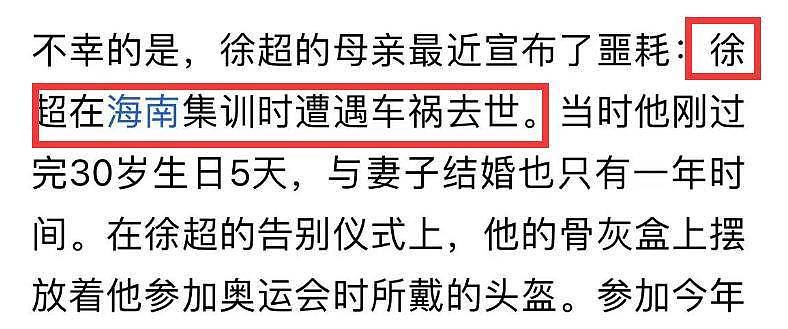 不幸的是，徐超的母亲最近宣布了噩耗：徐超在海南集训时遭遇车祸去世。当时他刚过完30岁生日5天，与妻子结婚也只有一年时间。在徐超的告别仪式上，他的骨灰盒上摆放着他参加奥运会时所戴的头盔。参加今年